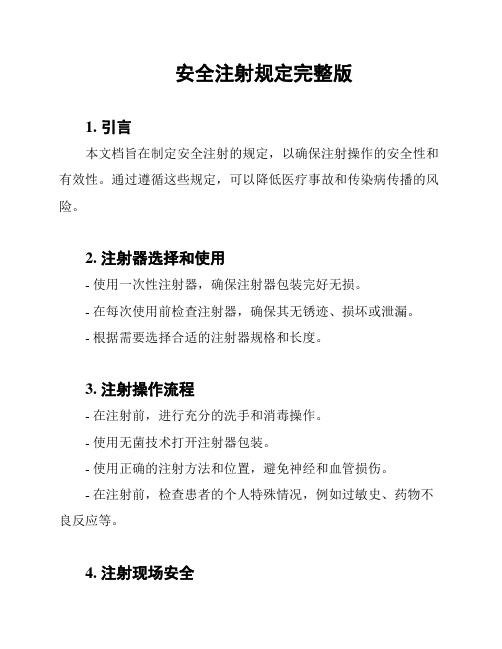 安全注射规定完整版

1. 引言

本文档旨在制定安全注射的规定，以确保注射操作的安全性和有效性。通过遵循这些规定，可以降低医疗事故和传染病传播的风险。

2. 注射器选择和使用

- 使用一次性注射器，确保注射器包装完好无损。

- 在每次使用前检查注射器，确保其无锈迹、损坏或泄漏。

- 根据需要选择合适的注射器规格和长度。

3. 注射操作流程

- 在注射前，进行充分的洗手和消毒操作。

- 使用无菌技术打开注射器包装。

- 使用正确的注射方法和位置，避免神经和血管损伤。

- 在注射前，检查患者的个人特殊情况，例如过敏史、药物不良反应等。

4. 注射现场安全